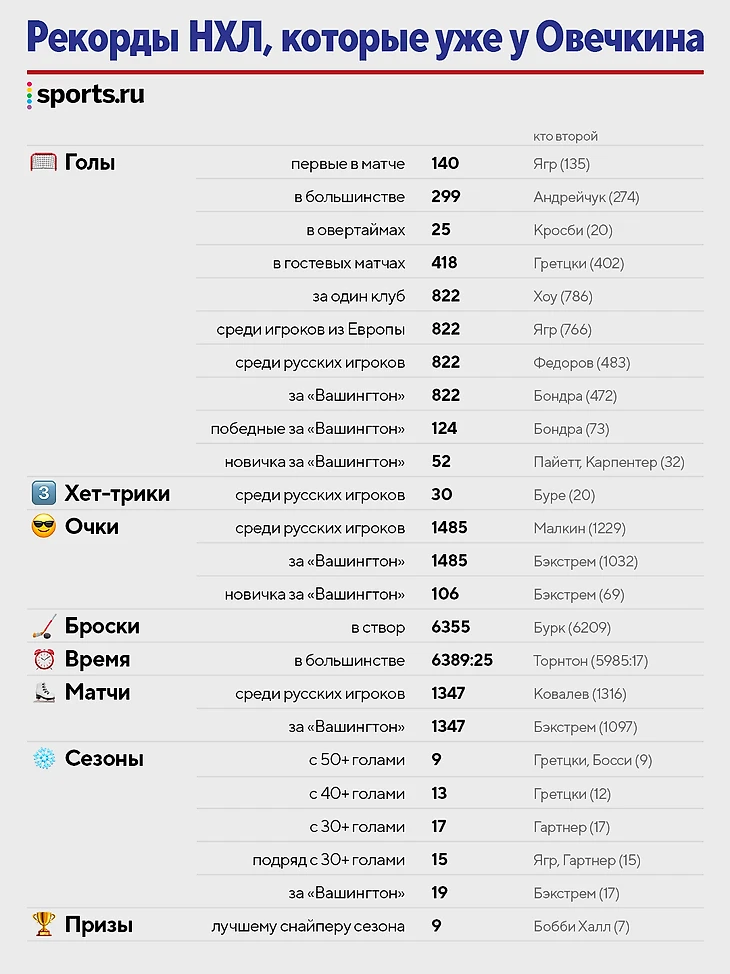 Рекорды НХЛ, которые уже у Овечкина

sports.ru

| | | | кто второй |
|---|---|---|---|
| Голы | первые в матче | 140 | Ягр (135) |
| | в большинстве | 299 | Андрейчук (274) |
| | в овертаймах | 25 | Кросби (20) |
| | в гостевых матчах | 418 | Гретцки (402) |
| | за один клуб | 822 | Хоу (786) |
| | среди игроков из Европы | 822 | Ягр (766) |
| | среди русских игроков | 822 | Федоров (483) |
| | за «Вашингтон» | 822 | Бондра (472) |
| | победные за «Вашингтон» | 124 | Бондра (73) |
| | новичка за «Вашингтон» | 52 | Пайетт, Карпентер (32) |
| Хет-трики | среди русских игроков | 30 | Буре (20) |
| Очки | среди русских игроков | 1485 | Малкин (1229) |
| | за «Вашингтон» | 1485 | Бэкстрем (1032) |
| | новичка за «Вашингтон» | 106 | Бэкстрем (69) |
| Броски | в створ | 6355 | Бурк (6209) |
| Время | в большинстве | 6389:25 | Торнтон (5985:17) |
| Матчи | среди русских игроков | 1347 | Ковалев (1316) |
| | за «Вашингтон» | 1347 | Бэкстрем (1097) |
| Сезоны | с 50+ голами | 9 | Гретцки, Босси (9) |
| | с 40+ голами | 13 | Гретцки (12) |
| | с 30+ голами | 17 | Гартнер (17) |
| | подряд с 30+ голами | 15 | Ягр, Гартнер (15) |
| | за «Вашингтон» | 19 | Бэкстрем (17) |
| Призы | лучшему снайперу сезона | 9 | Бобби Халл (7) |